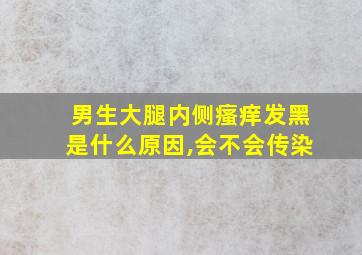 男生大腿内侧瘙痒发黑是什么原因,会不会传染